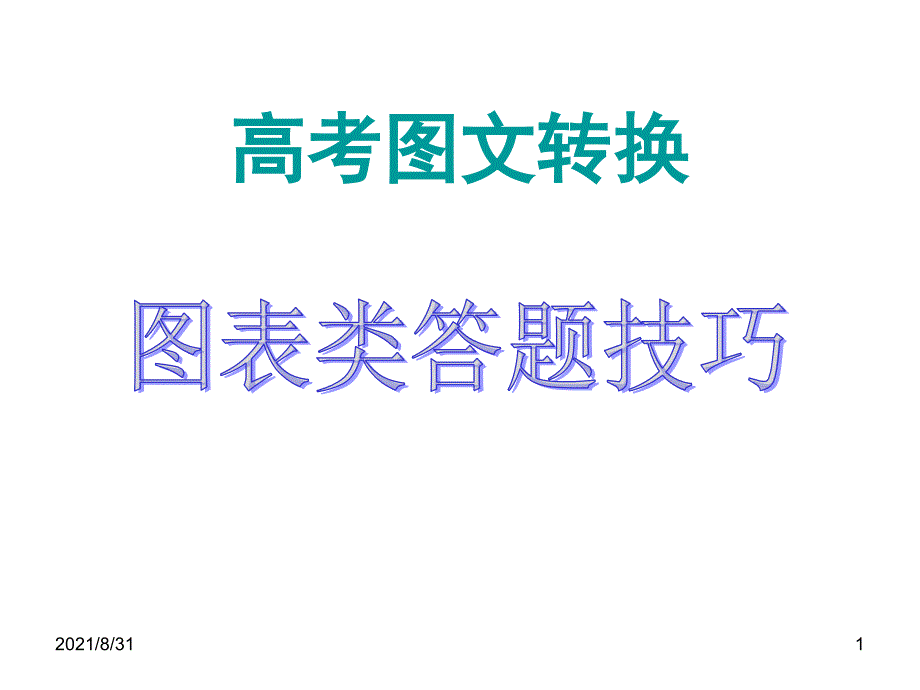 高考图文转换

图表类答题技巧

2021/8/31

1